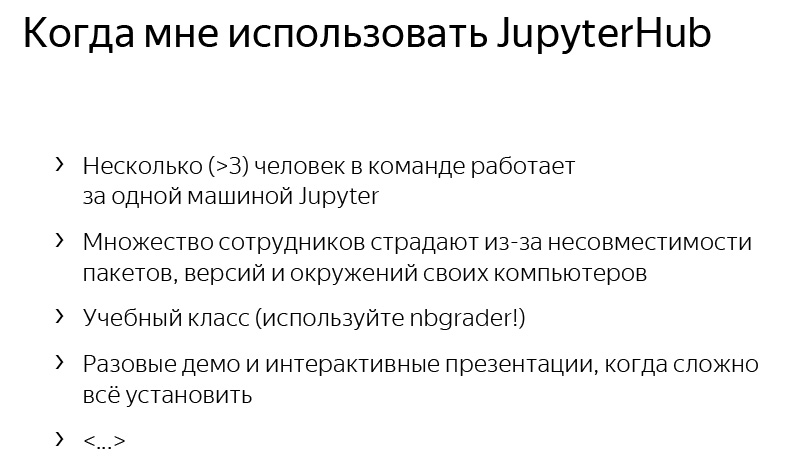 Когда мне использовать JupyterHub

› Несколько (>3) человек в команде работает за одной машиной Jupyter

› Множество сотрудников страдают из-за несовместимости пакетов, версий и окружений своих компьютеров

› Учебный класс (используйте nbgrader!)

› Разовые демо и интерактивные презентации, когда сложно всё установить

› <...>